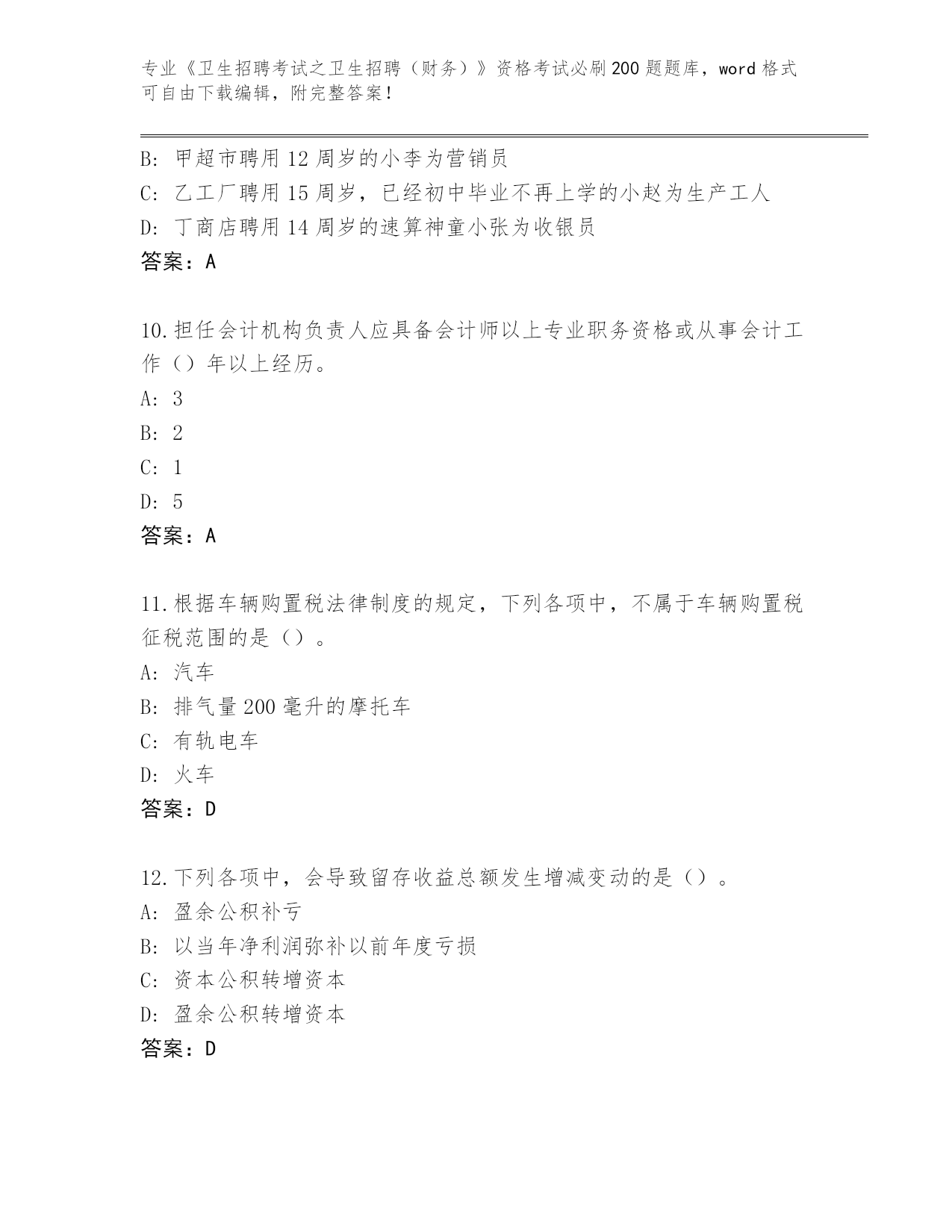 专业《卫生招聘考试之卫生招聘（财务）》资格考试必刷200题题库，word格式可自由下载编辑，附完整答案！

B: 甲超市聘用12周岁的小李为营销员
C: 乙工厂聘用15周岁，已经初中毕业不再上学的小赵为生产工人
D: 丁商店聘用14周岁的速算神童小张为收银员
答案：A

10.担任会计机构负责人应具备会计师以上专业职务资格或从事会计工作（）年以上经历。
A: 3
B: 2
C: 1
D: 5
答案：A

11.根据车辆购置税法律制度的规定，下列各项中，不属于车辆购置税征税范围的是（）。
A: 汽车
B: 排气量200毫升的摩托车
C: 有轨电车
D: 火车
答案：D

12.下列各项中，会导致留存收益总额发生增减变动的是（）。
A: 盈余公积补亏
B: 以当年净利润弥补以前年度亏损
C: 资本公积转增资本
D: 盈余公积转增资本
答案：D